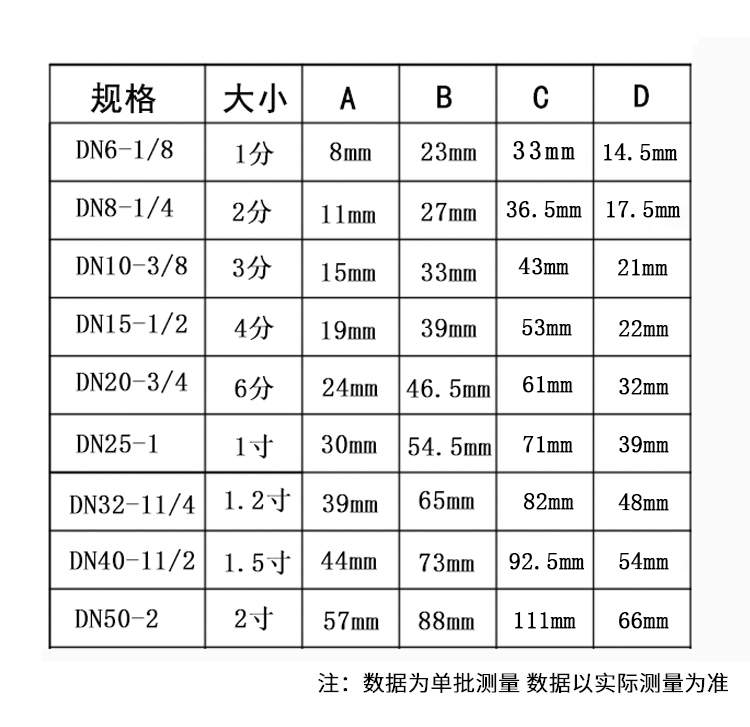 | 规格 | 大小 | A | B | C | D |
|---|---|---|---|---|---|
| DN6-1/8 | 1分 | 8mm | 23mm | 33mm | 14.5mm |
| DN8-1/4 | 2分 | 11mm | 27mm | 36.5mm | 17.5mm |
| DN10-3/8 | 3分 | 15mm | 33mm | 43mm | 21mm |
| DN15-1/2 | 4分 | 19mm | 39mm | 53mm | 22mm |
| DN20-3/4 | 6分 | 24mm | 46.5mm | 61mm | 32mm |
| DN25-1 | 1寸 | 30mm | 54.5mm | 71mm | 39mm |
| DN32-11/4 | 1.2寸 | 39mm | 65mm | 82mm | 48mm |
| DN40-11/2 | 1.5寸 | 44mm | 73mm | 92.5mm | 54mm |
| DN50-2 | 2寸 | 57mm | 88mm | 111mm | 66mm |

注：数据为单批测量 数据以实际测量为准